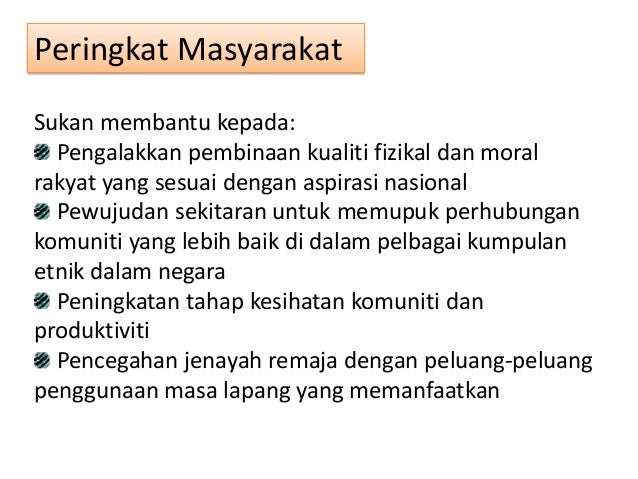 Peringkat Masyarakat

Sukan membantu kepada:

• Pengalakkan pembinaan kualiti fizikal dan moral rakyat yang sesuai dengan aspirasi nasional
• Pewujudan sekitaran untuk memupuk perhubungan komuniti yang lebih baik di dalam pelbagai kumpulan etnik dalam negara
• Peningkatan tahap kesihatan komuniti dan produktiviti
• Pencegahan jenayah remaja dengan peluang-peluang penggunaan masa lapang yang memanfaatkan